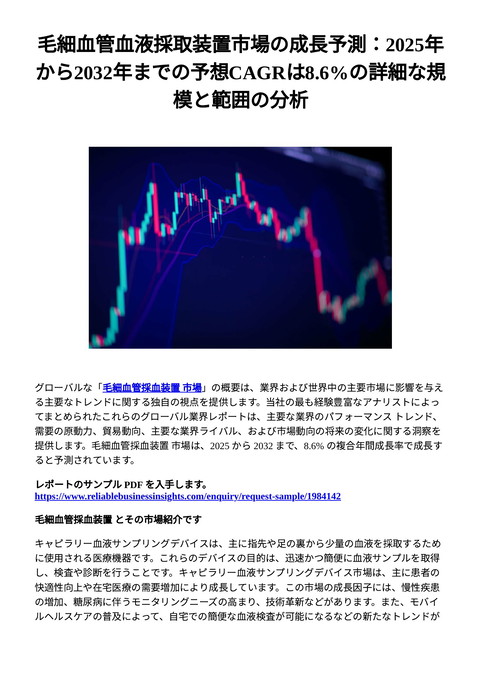 毛細血管血液採取装置市場の成長予測：2025年から2032年までの予想CAGRは8.6％の詳細な規模と範囲の分析

グローバルな「毛細血管採血装置 市場」の概要は、業界および世界中の主要市場に影響を与える主要なトレンドに関する独自の視点を提供します。当社の最も経験豊富なアナリストによってまとめられたこれらのグローバル業界レポートは、主要な業界のパフォーマンス トレンド、需要の原動力、貿易動向、主要な業界ライバル、および市場動向の将来の変化に関する洞察を提供します。毛細血管採血装置 市場は、2025 から 2032 まで、8.6% の複合年間成長率で成長すると予測されています。

レポートのサンプル PDF を入手します。
https://www.reliablebusinessinsights.com/enquiry/request-sample/1984142

毛細血管採血装置 とその市場紹介です

キャピラリー血液サンプリングデバイスは、主に指先や足の裏から少量の血液を採取するために使用される医療機器です。これらのデバイスの目的は、迅速かつ簡便に血液サンプルを取得し、検査や診断を行うことです。キャピラリー血液サンプリングデバイス市場は、主に患者の快適性向上や在宅医療の需要増加により成長しています。この市場の成長因子には、慢性疾患の増加、糖尿病に伴うモニタリングニーズの高まり、技術革新などがあります。また、モバイルヘルスケアの普及によって、自宅での簡便な血液検査が可能になるなどの新たなトレンドが